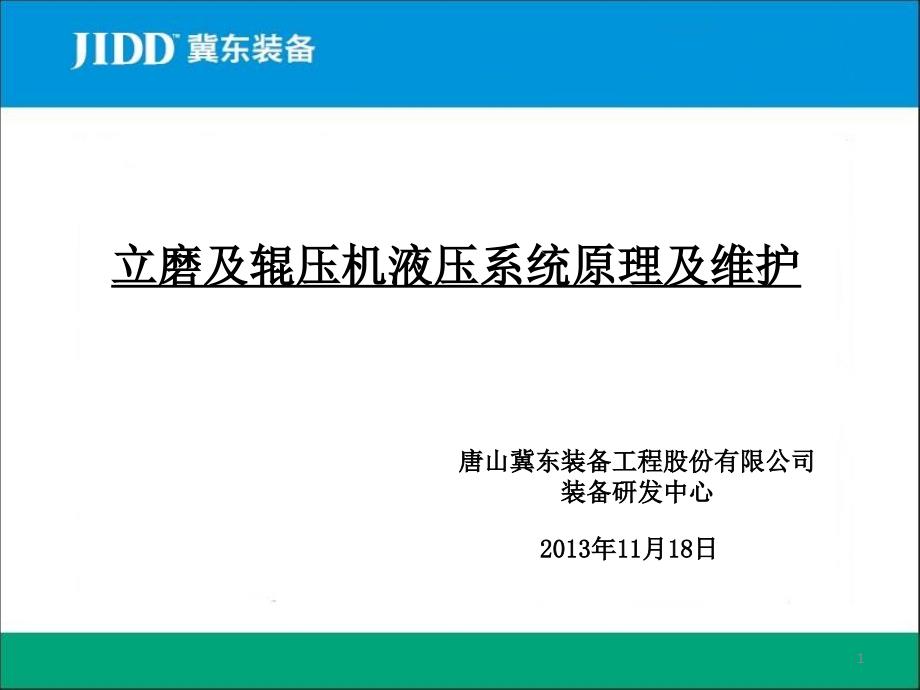 JIDD 冀东装备

立磨及辊压机液压系统原理及维护

唐山冀东装备工程股份有限公司
装备研发中心

2013年11月18日

1